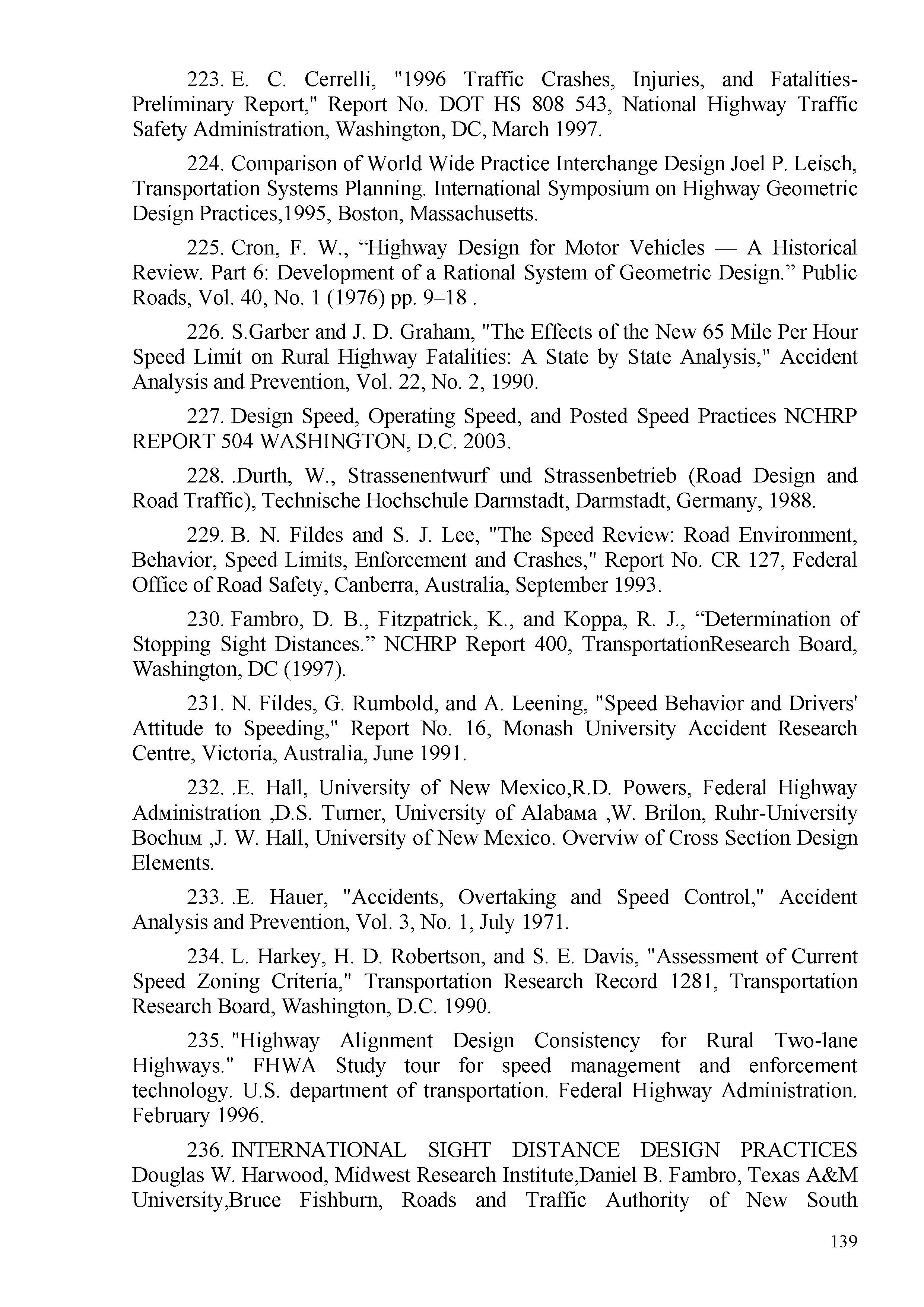 223. E. C. Cerrelli, "1996 Traffic Crashes, Injuries, and Fatalities-Preliminary Report," Report No. DOT HS 808 543, National Highway Traffic Safety Administration, Washington, DC, March 1997.

224. Comparison of World Wide Practice Interchange Design Joel P. Leisch, Transportation Systems Planning. International Symposium on Highway Geometric Design Practices,1995, Boston, Massachusetts.

225. Cron, F. W., “Highway Design for Motor Vehicles — A Historical Review. Part 6: Development of a Rational System of Geometric Design.” Public Roads, Vol. 40, No. 1 (1976) pp. 9–18 .

226. S.Garber and J. D. Graham, "The Effects of the New 65 Mile Per Hour Speed Limit on Rural Highway Fatalities: A State by State Analysis," Accident Analysis and Prevention, Vol. 22, No. 2, 1990.

227. Design Speed, Operating Speed, and Posted Speed Practices NCHRP REPORT 504 WASHINGTON, D.C. 2003.

228. .Durth, W., Strassenentwurf und Strassenbetrieb (Road Design and Road Traffic), Technische Hochschule Darmstadt, Darmstadt, Germany, 1988.

229. B. N. Fildes and S. J. Lee, "The Speed Review: Road Environment, Behavior, Speed Limits, Enforcement and Crashes," Report No. CR 127, Federal Office of Road Safety, Canberra, Australia, September 1993.

230. Fambro, D. B., Fitzpatrick, K., and Koppa, R. J., “Determination of Stopping Sight Distances.” NCHRP Report 400, TransportationResearch Board, Washington, DC (1997).

231. N. Fildes, G. Rumbold, and A. Leening, "Speed Behavior and Drivers' Attitude to Speeding," Report No. 16, Monash University Accident Research Centre, Victoria, Australia, June 1991.

232. .E. Hall, University of New Mexico,R.D. Powers, Federal Highway Adмinistration ,D.S. Turner, University of Alabaмa ,W. Brilon, Ruhr-University Bochuм ,J. W. Hall, University of New Mexico. Overviw of Cross Section Design Eleмents.

233. .E. Hauer, "Accidents, Overtaking and Speed Control," Accident Analysis and Prevention, Vol. 3, No. 1, July 1971.

234. L. Harkey, H. D. Robertson, and S. E. Davis, "Assessment of Current Speed Zoning Criteria," Transportation Research Record 1281, Transportation Research Board, Washington, D.C. 1990.

235. "Highway Alignment Design Consistency for Rural Two-lane Highways." FHWA Study tour for speed management and enforcement technology. U.S. department of transportation. Federal Highway Administration. February 1996.

236. INTERNATIONAL SIGHT DISTANCE DESIGN PRACTICES Douglas W. Harwood, Midwest Research Institute,Daniel B. Fambro, Texas A&M University,Bruce Fishburn, Roads and Traffic Authority of New South

139